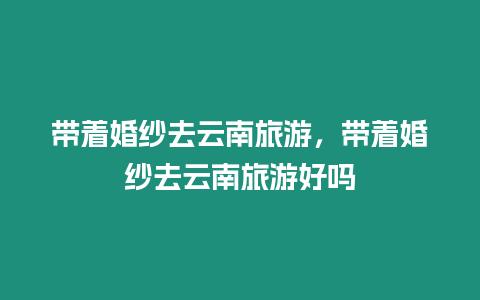 带着婚纱去云南旅游，带着婚纱去云南旅游好吗